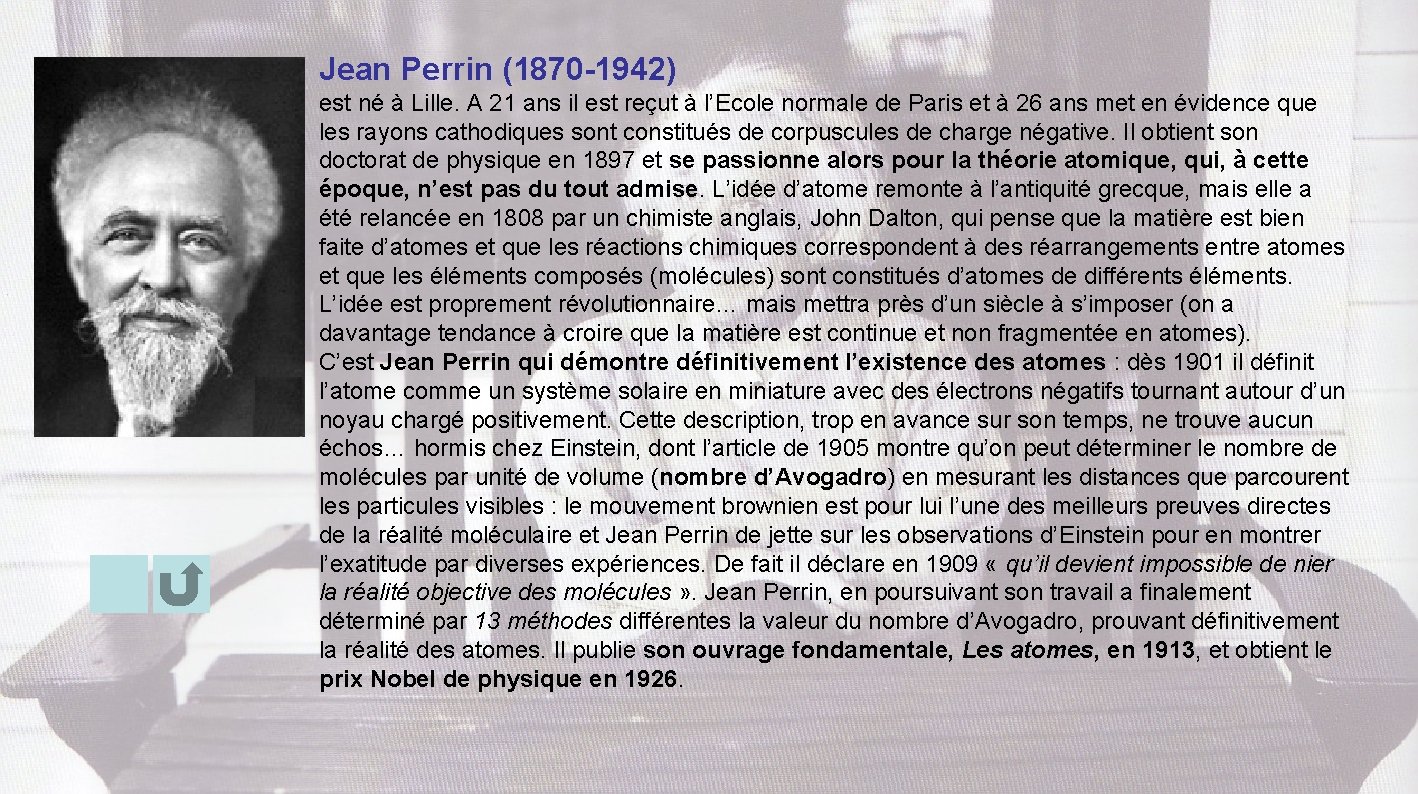 Jean Perrin (1870-1942)

est né à Lille. A 21 ans il est reçut à l'Ecole normale de Paris et à 26 ans met en évidence que les rayons cathodiques sont constitués de corpuscules de charge négative. Il obtient son doctorat de physique en 1897 et se passionne alors pour la théorie atomique, qui, à cette époque, n'est pas du tout admise. L'idée d'atome remonte à l'antiquité grecque, mais elle a été relancée en 1808 par un chimiste anglais, John Dalton, qui pense que la matière est bien faite d'atomes et que les réactions chimiques correspondent à des réarrangements entre atomes et que les éléments composés (molécules) sont constitués d'atomes de différents éléments. L'idée est proprement révolutionnaire… mais mettra près d'un siècle à s'imposer (on a davantage tendance à croire que la matière est continue et non fragmentée en atomes).
C'est Jean Perrin qui démontre définitivement l'existence des atomes : dès 1901 il définit l'atome comme un système solaire en miniature avec des électrons négatifs tournant autour d'un noyau chargé positivement. Cette description, trop en avance sur son temps, ne trouve aucun échos… hormis chez Einstein, dont l'article de 1905 montre qu'on peut déterminer le nombre de molécules par unité de volume (nombre d'Avogadro) en mesurant les distances que parcourent les particules visibles : le mouvement brownien est pour lui l'une des meilleurs preuves directes de la réalité moléculaire et Jean Perrin de jette sur les observations d'Einstein pour en montrer l'exatitude par diverses expériences. De fait il déclare en 1909 « qu'il devient impossible de nier la réalité objective des molécules ». Jean Perrin, en poursuivant son travail a finalement déterminé par 13 méthodes différentes la valeur du nombre d'Avogadro, prouvant définitivement la réalité des atomes. Il publie son ouvrage fondamentale, Les atomes, en 1913, et obtient le prix Nobel de physique en 1926.